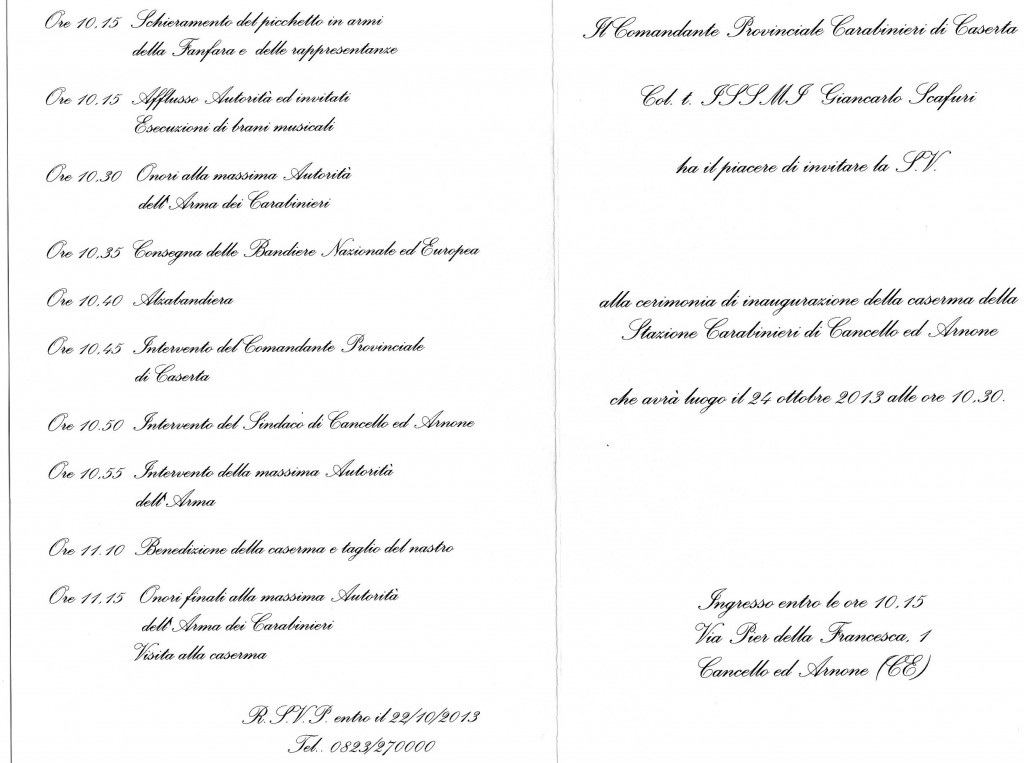 Ore 10.15 Schieramento del picchetto in armi
della Fanfara e delle rappresentanze

Ore 10.15 Afflusso Autorità ed invitati
Esecuzioni di brani musicali

Ore 10.30 Onori alla massima Autorità
dell'Arma dei Carabinieri

Ore 10.35 Consegna delle Bandiere Nazionale ed Europea

Ore 10.40 Alzabandiera

Ore 10.45 Intervento del Comandante Provinciale
di Caserta

Ore 10.50 Intervento del Sindaco di Cancello ed Arnone

Ore 10.55 Intervento della massima Autorità
dell'Arma

Ore 11.10 Benedizione della caserma e taglio del nastro

Ore 11.15 Onori finali alla massima Autorità
dell'Arma dei Carabinieri
Visita alla caserma

R.S.V.P. entro il 22/10/2013
Tel. 0823/270000

Il Comandante Provinciale Carabinieri di Caserta

Col. t. ISSMI Giancarlo Scafuri

ha il piacere di invitare la S.V.

alla cerimonia di inaugurazione della caserma della Stazione Carabinieri di Cancello ed Arnone

che avrà luogo il 24 ottobre 2013 alle ore 10.30.

Ingresso entro le ore 10.15
Via Pier della Francesca, 1
Cancello ed Arnone (CE)